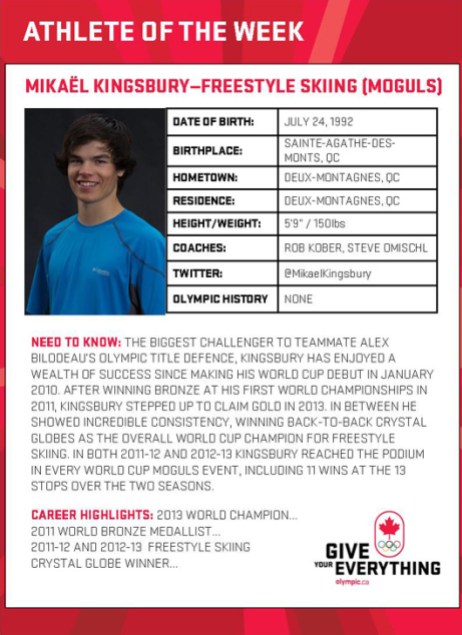 ATHLETE OF THE WEEK

MIKAËL KINGSBURY–FREESTYLE SKIING (MOGULS)

| DATE OF BIRTH: | JULY 24, 1992 |
|---|---|
| BIRTHPLACE: | SAINTE-AGATHE-DES-MONTS, QC |
| HOMETOWN: | DEUX-MONTAGNES, QC |
| RESIDENCE: | DEUX-MONTAGNES, QC |
| HEIGHT/WEIGHT: | 5'9" / 150lbs |
| COACHES: | ROB KOBER, STEVE OMISCHL |
| TWITTER: | @MikaelKingsbury |
| OLYMPIC HISTORY | NONE |

NEED TO KNOW: THE BIGGEST CHALLENGER TO TEAMMATE ALEX BILODEAU'S OLYMPIC TITLE DEFENCE, KINGSBURY HAS ENJOYED A WEALTH OF SUCCESS SINCE MAKING HIS WORLD CUP DEBUT IN JANUARY 2010. AFTER WINNING BRONZE AT HIS FIRST WORLD CHAMPIONSHIPS IN 2011, KINGSBURY STEPPED UP TO CLAIM GOLD IN 2013. IN BETWEEN HE SHOWED INCREDIBLE CONSISTENCY, WINNING BACK-TO-BACK CRYSTAL GLOBES AS THE OVERALL WORLD CUP CHAMPION FOR FREESTYLE SKIING. IN BOTH 2011-12 AND 2012-13 KINGSBURY REACHED THE PODIUM IN EVERY WORLD CUP MOGULS EVENT, INCLUDING 11 WINS AT THE 13 STOPS OVER THE TWO SEASONS.

CAREER HIGHLIGHTS: 2013 WORLD CHAMPION... 2011 WORLD BRONZE MEDALLIST... 2011-12 AND 2012-13 FREESTYLE SKIING CRYSTAL GLOBE WINNER...

GIVE YOUR EVERYTHING
olympic.ca